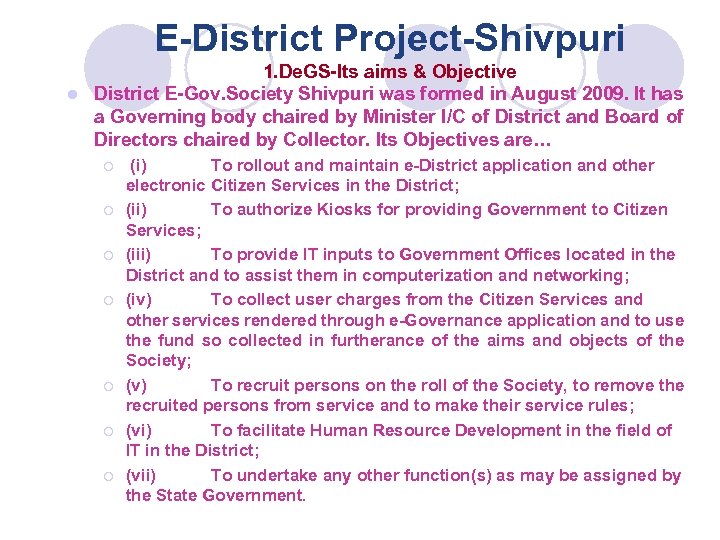 E-District Project-Shivpuri

1.DeGS-Its aims & Objective

District E-Gov.Society Shivpuri was formed in August 2009. It has a Governing body chaired by Minister I/C of District and Board of Directors chaired by Collector. Its Objectives are…

(i) To rollout and maintain e-District application and other electronic Citizen Services in the District;

(ii) To authorize Kiosks for providing Government to Citizen Services;

(iii) To provide IT inputs to Government Offices located in the District and to assist them in computerization and networking;

(iv) To collect user charges from the Citizen Services and other services rendered through e-Governance application and to use the fund so collected in furtherance of the aims and objects of the Society;

(v) To recruit persons on the roll of the Society, to remove the recruited persons from service and to make their service rules;

(vi) To facilitate Human Resource Development in the field of IT in the District;

(vii) To undertake any other function(s) as may be assigned by the State Government.